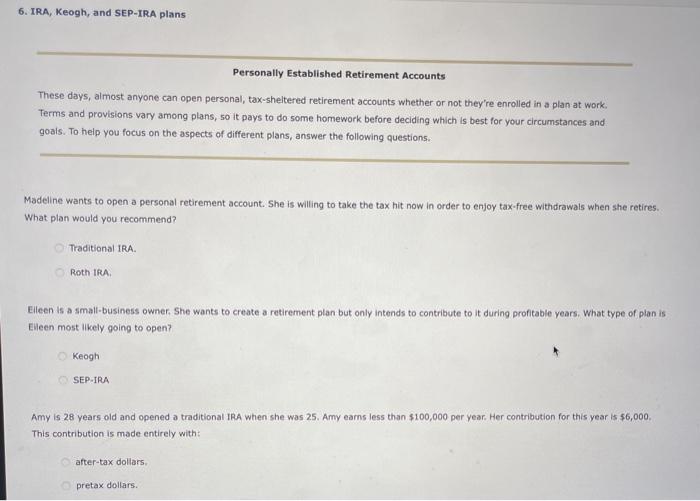 6. IRA, Keogh, and SEP-IRA plans

Personally Established Retirement Accounts

These days, almost anyone can open personal, tax-sheltered retirement accounts whether or not they're enrolled in a plan at work. Terms and provisions vary among plans, so it pays to do some homework before deciding which is best for your circumstances and goals. To help you focus on the aspects of different plans, answer the following questions.

Madeline wants to open a personal retirement account. She is willing to take the tax hit now in order to enjoy tax-free withdrawals when she retires. What plan would you recommend?

Traditional IRA.

Roth IRA.

Eileen is a small-business owner. She wants to create a retirement plan but only intends to contribute to it during profitable years. What type of plan is Eileen most likely going to open?

Keogh

SEP-IRA

Amy is 28 years old and opened a traditional IRA when she was 25. Amy earns less than \$100,000 per year. Her contribution for this year is \$6,000. This contribution is made entirely with:

after-tax dollars.

pretax dollars.